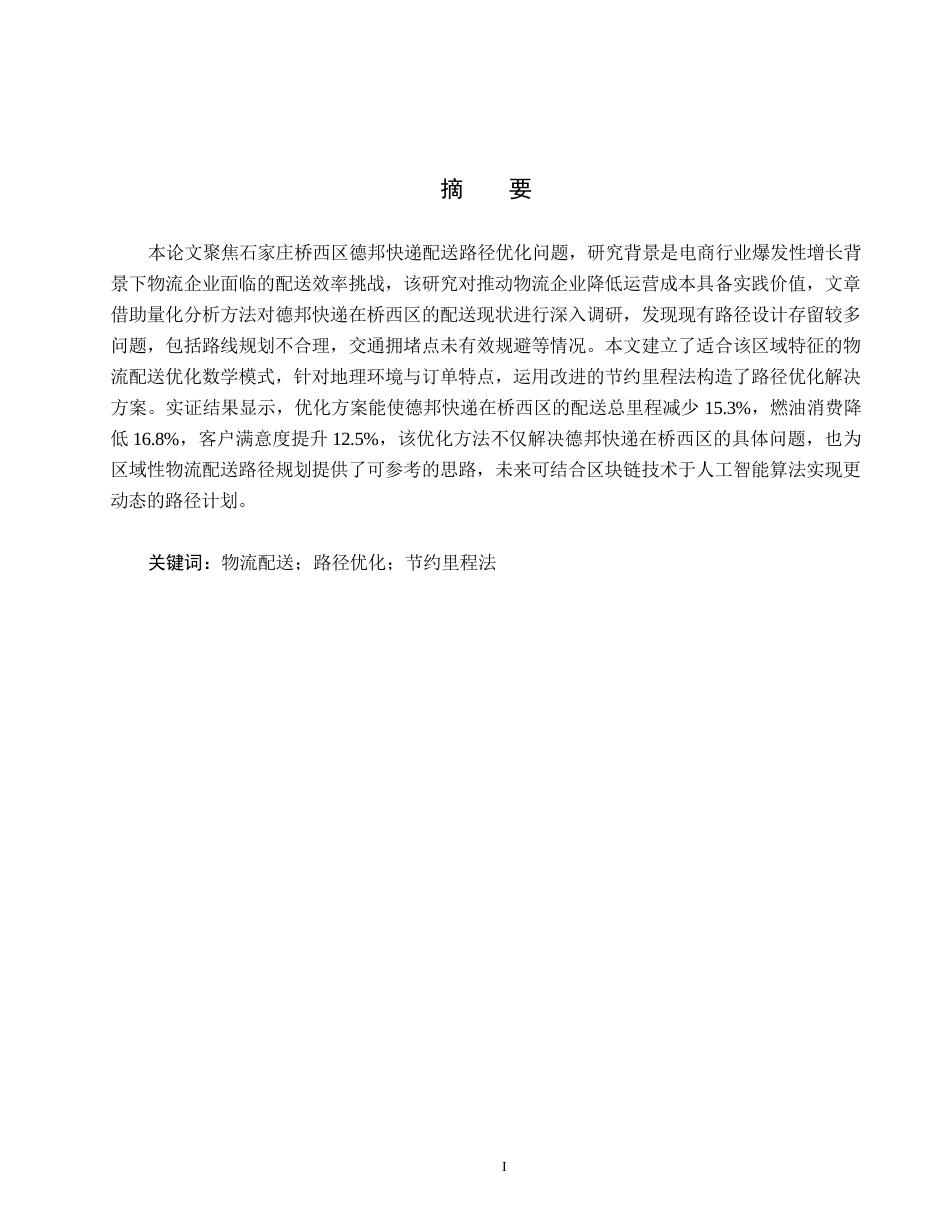 摘　要

本论文聚焦石家庄桥西区德邦快递配送路径优化问题，研究背景是电商行业爆发性增长背景下物流企业面临的配送效率挑战，该研究对推动物流企业降低运营成本具备实践价值，文章借助量化分析方法对德邦快递在桥西区的配送现状进行深入调研，发现现有路径设计存留较多问题，包括路线规划不合理，交通拥堵点未有效规避等情况。本文建立了适合该区域特征的物流配送优化数学模式，针对地理环境与订单特点，运用改进的节约里程法构造了路径优化解决方案。实证结果显示，优化方案能使德邦快递在桥西区的配送总里程减少 15.3%，燃油消费降低 16.8%，客户满意度提升 12.5%，该优化方法不仅解决德邦快递在桥西区的具体问题，也为区域性物流配送路径规划提供了可参考的思路，未来可结合区块链技术于人工智能算法实现更动态的路径计划。

关键词：物流配送；路径优化；节约里程法

I